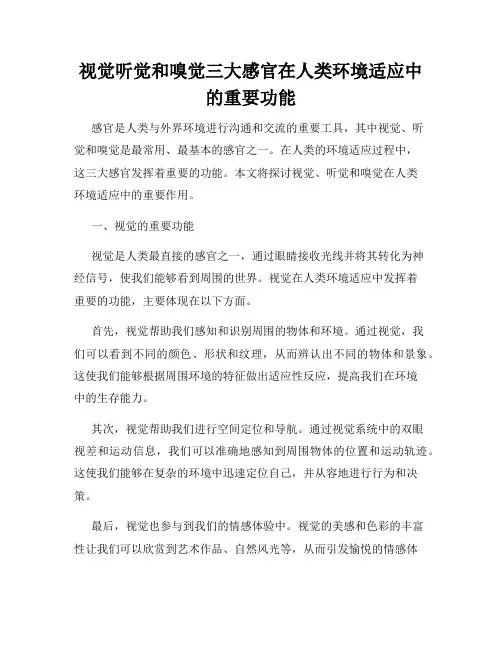 视觉听觉和嗅觉三大感官在人类环境适应中的重要功能

感官是人类与外界环境进行沟通和交流的重要工具，其中视觉、听觉和嗅觉是最常用、最基本的感官之一。在人类的环境适应过程中，这三大感官发挥着重要的功能。本文将探讨视觉、听觉和嗅觉在人类环境适应中的重要作用。

一、视觉的重要功能

视觉是人类最直接的感官之一，通过眼睛接收光线并将其转化为神经信号，使我们能够看到周围的世界。视觉在人类环境适应中发挥着重要的功能，主要体现在以下方面。

首先，视觉帮助我们感知和识别周围的物体和环境。通过视觉，我们可以看到不同的颜色、形状和纹理，从而辨认出不同的物体和景象。这使我们能够根据周围环境的特征做出适应性反应，提高我们在环境中的生存能力。

其次，视觉帮助我们进行空间定位和导航。通过视觉系统中的双眼视差和运动信息，我们可以准确地感知到周围物体的位置和运动轨迹。这使我们能够在复杂的环境中迅速定位自己，并从容地进行行为和决策。

最后，视觉也参与到我们的情感体验中。视觉的美感和色彩的丰富性让我们可以欣赏到艺术作品、自然风光等，从而引发愉悦的情感体